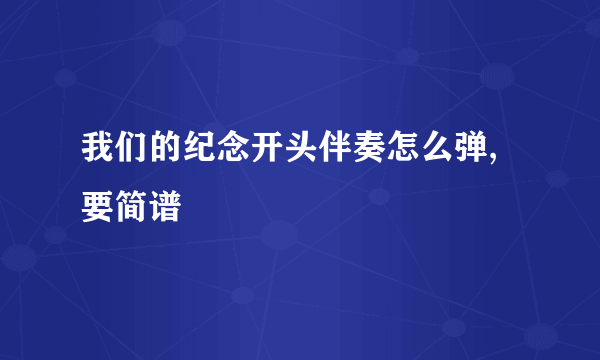 我们的纪念开头伴奏怎么弹,要简谱